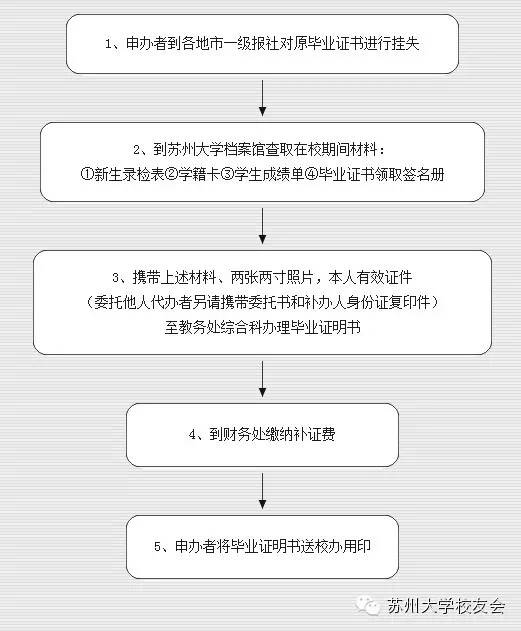 1、申办者到各地市一级报社对原毕业证书进行挂失

2、到苏州大学档案馆查取在校期间材料：
①新生录检表②学籍卡③学生成绩单④毕业证书领取签名册

3、携带上述材料、两张两寸照片，本人有效证件
（委托他人代办者另请携带委托书和补办人身份证复印件）
至教务处综合科办理毕业证明书

4、到财务处缴纳补证费

5、申办者将毕业证明书送校办用印

苏州大学校友会